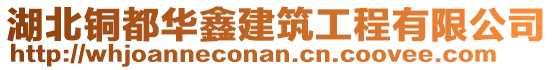 湖北铜都华鑫建筑工程有限公司
http://whjoanneconan.cn.coovee.com